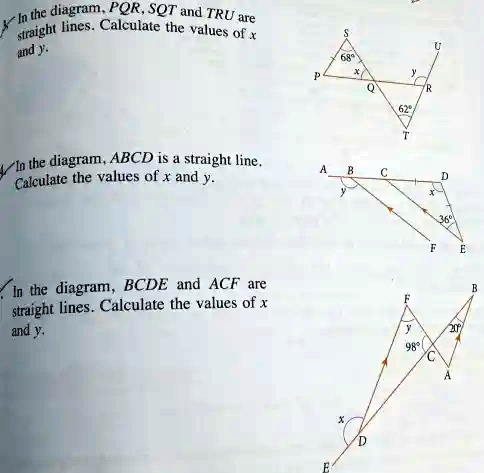 In the diagram, PQR, SQT and TRU are straight lines. Calculate the values of x and y.

S
U
68°
x
y
P
Q
R
62°
T

In the diagram, ABCD is a straight line. Calculate the values of x and y.

A
B
C
D
y
x
36°
F
E

In the diagram, BCDE and ACF are straight lines. Calculate the values of x and y.

B
F
y
20°
98°
C
A
x
D
E